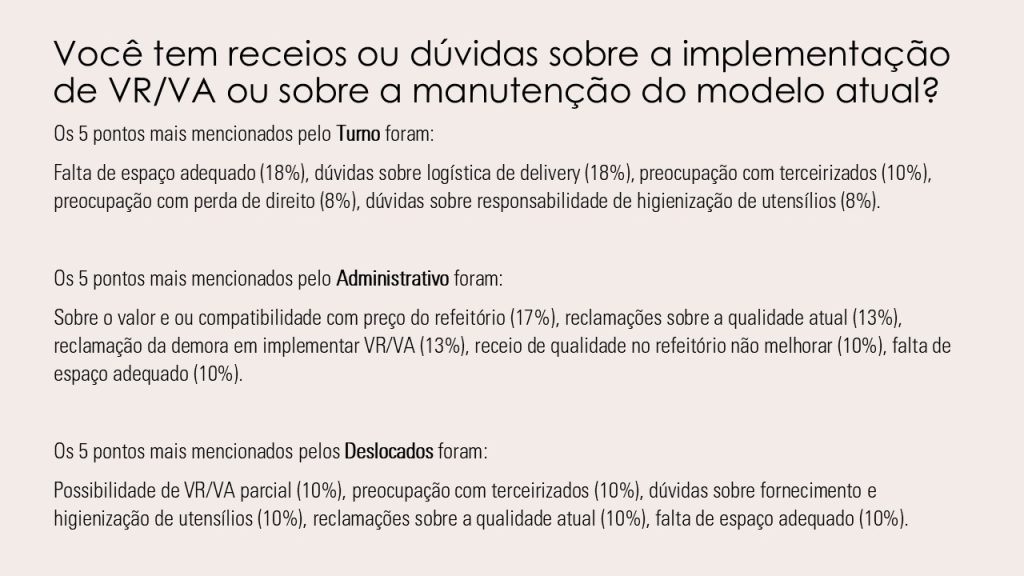 Você tem receios ou dúvidas sobre a implementação de VR/VA ou sobre a manutenção do modelo atual?

Os 5 pontos mais mencionados pelo Turno foram:

Falta de espaço adequado (18%), dúvidas sobre logística de delivery (18%), preocupação com terceirizados (10%), preocupação com perda de direito (8%), dúvidas sobre responsabilidade de higienização de utensílios (8%).

Os 5 pontos mais mencionados pelo Administrativo foram:

Sobre o valor e ou compatibilidade com preço do refeitório (17%), reclamações sobre a qualidade atual (13%), reclamação da demora em implementar VR/VA (13%), receio de qualidade no refeitório não melhorar (10%), falta de espaço adequado (10%).

Os 5 pontos mais mencionados pelos Deslocados foram:

Possibilidade de VR/VA parcial (10%), preocupação com terceirizados (10%), dúvidas sobre fornecimento e higienização de utensílios (10%), reclamações sobre a qualidade atual (10%), falta de espaço adequado (10%).